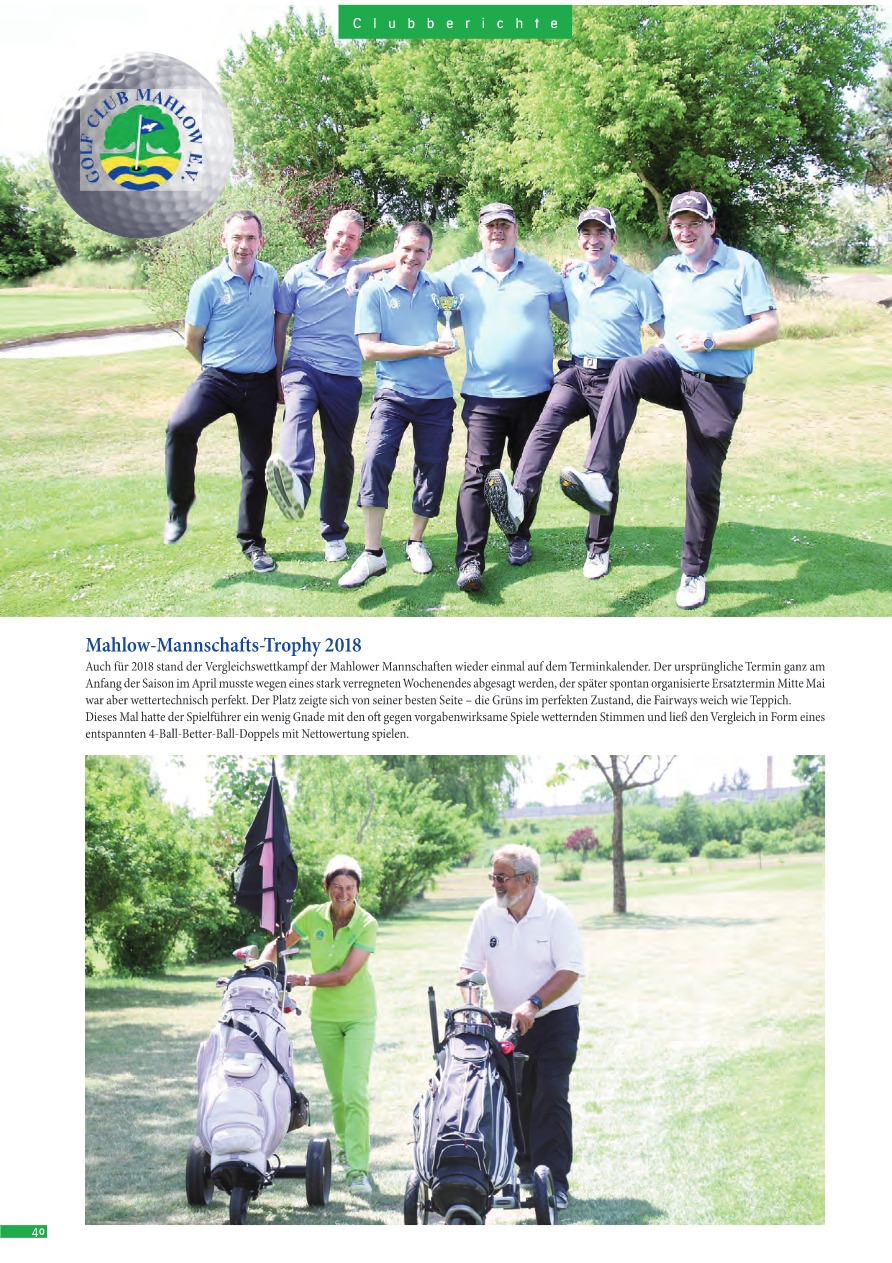 Clubberichte

GOLF CLUB MAHLOW E.V.

Mahlow-Mannschafts-Trophy 2018

Auch für 2018 stand der Vergleichswettkampf der Mahlower Mannschaften wieder einmal auf dem Terminkalender. Der ursprüngliche Termin ganz am Anfang der Saison im April musste wegen eines stark verregneten Wochenendes abgesagt werden, der später spontan organisierte Ersatztermin Mitte Mai war aber wettertechnisch perfekt. Der Platz zeigte sich von seiner besten Seite – die Grüns im perfekten Zustand, die Fairways weich wie Teppich. Dieses Mal hatte der Spielführer ein wenig Gnade mit den oft gegen vorgabenwirksame Spiele wetternden Stimmen und ließ den Vergleich in Form eines entspannten 4-Ball-Better-Ball-Doppels mit Nettowertung spielen.

40